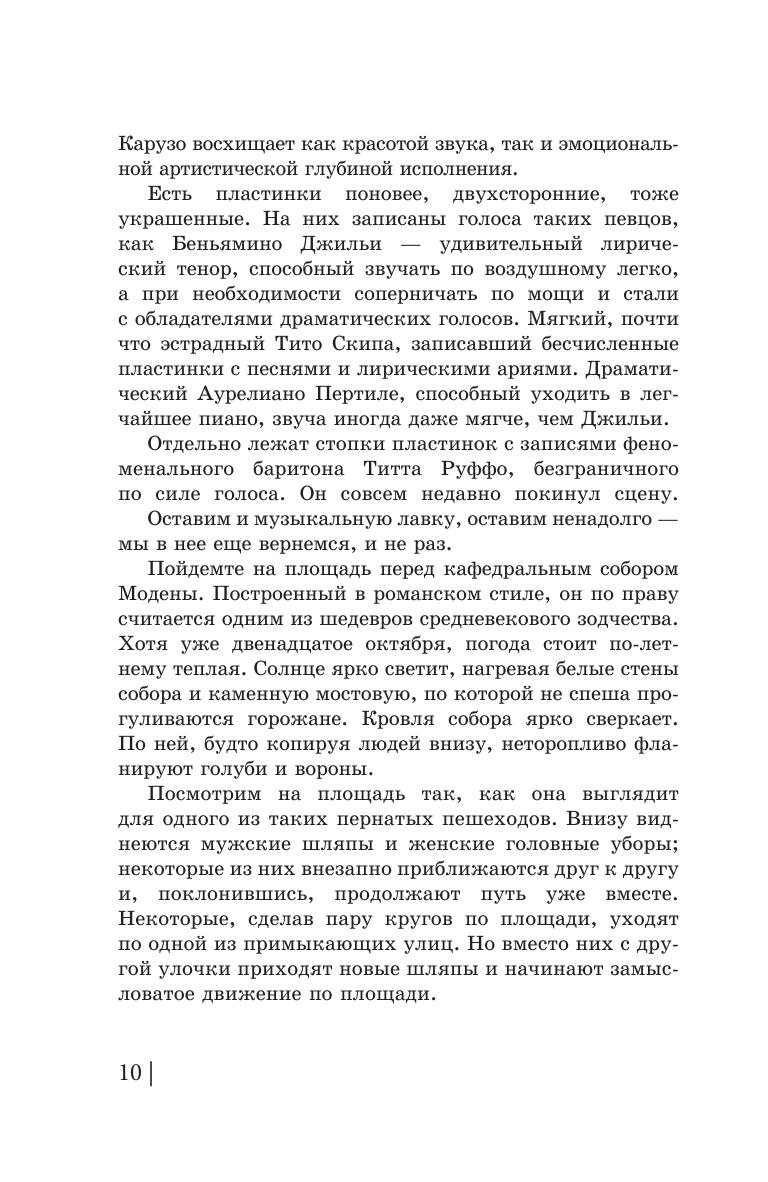 Карузо восхищает как красотой звука, так и эмоциональной артистической глубиной исполнения.

Есть пластинки поновее, двухсторонние, тоже украшенные. На них записаны голоса таких певцов, как Беньямино Джильи — удивительный лирический тенор, способный звучать по воздушному легко, а при необходимости соперничать по мощи и стали с обладателями драматических голосов. Мягкий, почти что эстрадный Тито Скипа, записавший бесчисленные пластинки с песнями и лирическими ариями. Драматический Аурелиано Пертиле, способный уходить в легчайшее пиано, звуча иногда даже мягче, чем Джильи.

Отдельно лежат стопки пластинок с записями феноменального баритона Титта Руффо, безграничного по силе голоса. Он совсем недавно покинул сцену.

Оставим и музыкальную лавку, оставим ненадолго — мы в нее еще вернемся, и не раз.

Пойдемте на площадь перед кафедральным собором Модены. Построенный в романском стиле, он по праву считается одним из шедевров средневекового зодчества. Хотя уже двенадцатое октября, погода стоит по-летнему теплая. Солнце ярко светит, нагревая белые стены собора и каменную мостовую, по которой не спеша прогуливаются горожане. Кровля собора ярко сверкает. По ней, будто копируя людей внизу, неторопливо фланируют голуби и вороны.

Посмотрим на площадь так, как она выглядит для одного из таких пернатых пешеходов. Внизу виднеются мужские шляпы и женские головные уборы; некоторые из них внезапно приближаются друг к другу и, поклонившись, продолжают путь уже вместе. Некоторые, сделав пару кругов по площади, уходят по одной из примыкающих улиц. Но вместо них с другой улочки приходят новые шляпы и начинают замысловатое движение по площади.

10